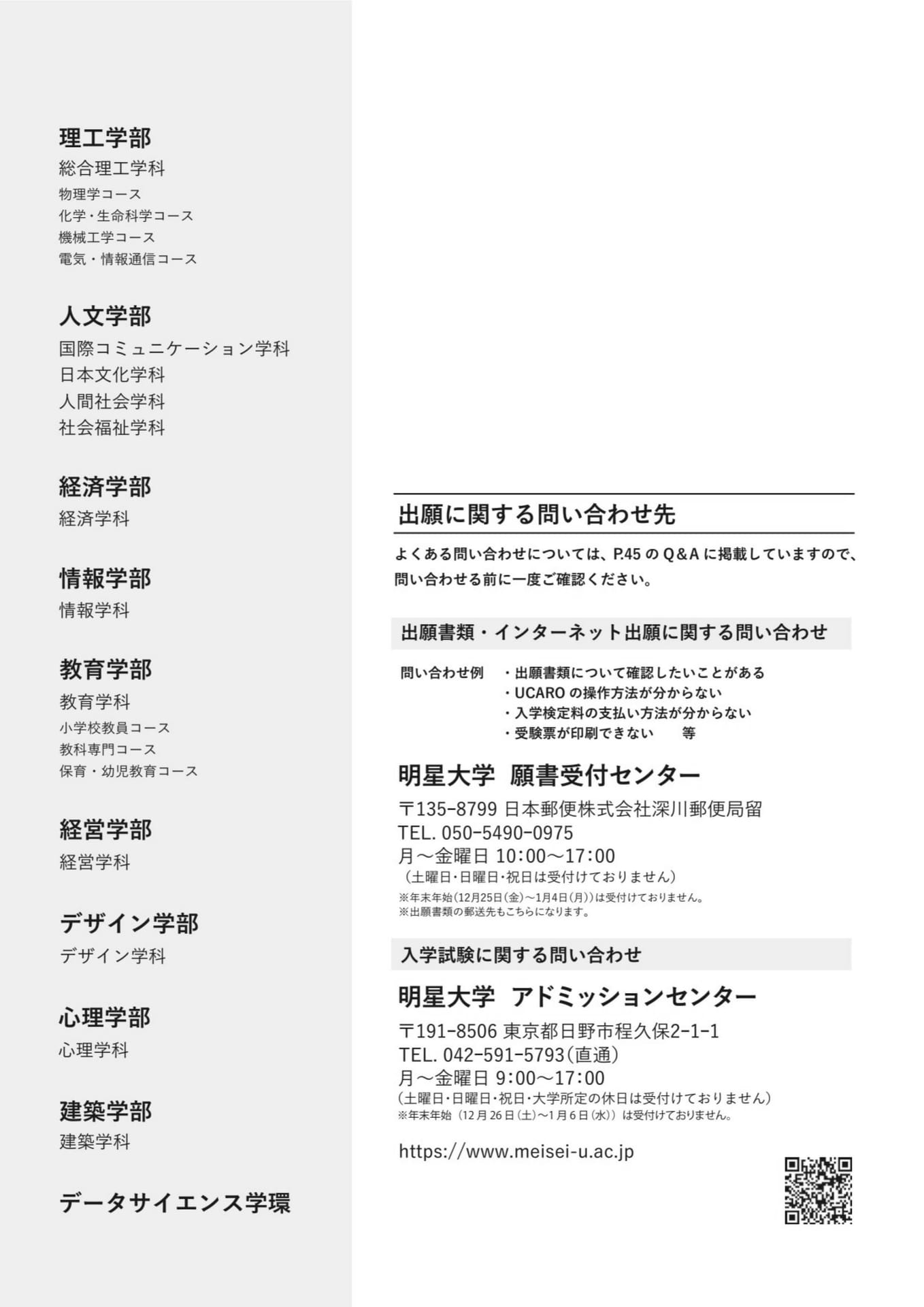 理工学部
総合理工学科
物理学コース
化学・生命科学コース
機械工学コース
電気・情報通信コース

人文学部
国際コミュニケーション学科
日本文化学科
人間社会学科
社会福祉学科

経済学部
経済学科

情報学部
情報学科

教育学部
教育学科
小学校教員コース
教科専門コース
保育・幼児教育コース

経営学部
経営学科

デザイン学部
デザイン学科

心理学部
心理学科

建築学部
建築学科

データサイエンス学環

出願に関する問い合わせ先

よくある問い合わせについては、P.45 の Q&A に掲載していますので、問い合わせる前に一度ご確認ください。

出願書類・インターネット出願に関する問い合わせ

問い合わせ例 ・出願書類について確認したいことがある
・UCARO の操作方法が分からない
・入学検定料の支払い方法が分からない
・受験票が印刷できない 等

明星大学 願書受付センター
〒135-8799 日本郵便株式会社深川郵便局留
TEL. 050-5490-0975
月～金曜日 10:00～17:00
（土曜日・日曜日・祝日は受付けておりません）
※年末年始（12月25日（金）～1月4日（月））は受付けておりません。
※出願書類の郵送先もこちらになります。

入学試験に関する問い合わせ

明星大学 アドミッションセンター
〒191-8506 東京都日野市程久保2-1-1
TEL. 042-591-5793（直通）
月～金曜日 9:00～17:00
（土曜日・日曜日・祝日・大学所定の休日は受付けておりません）
※年末年始（12月26日（土）～1月6日（水））は受付けておりません。

https://www.meisei-u.ac.jp